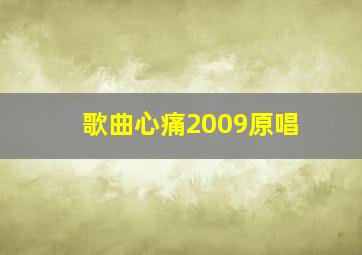 歌曲心痛2009原唱